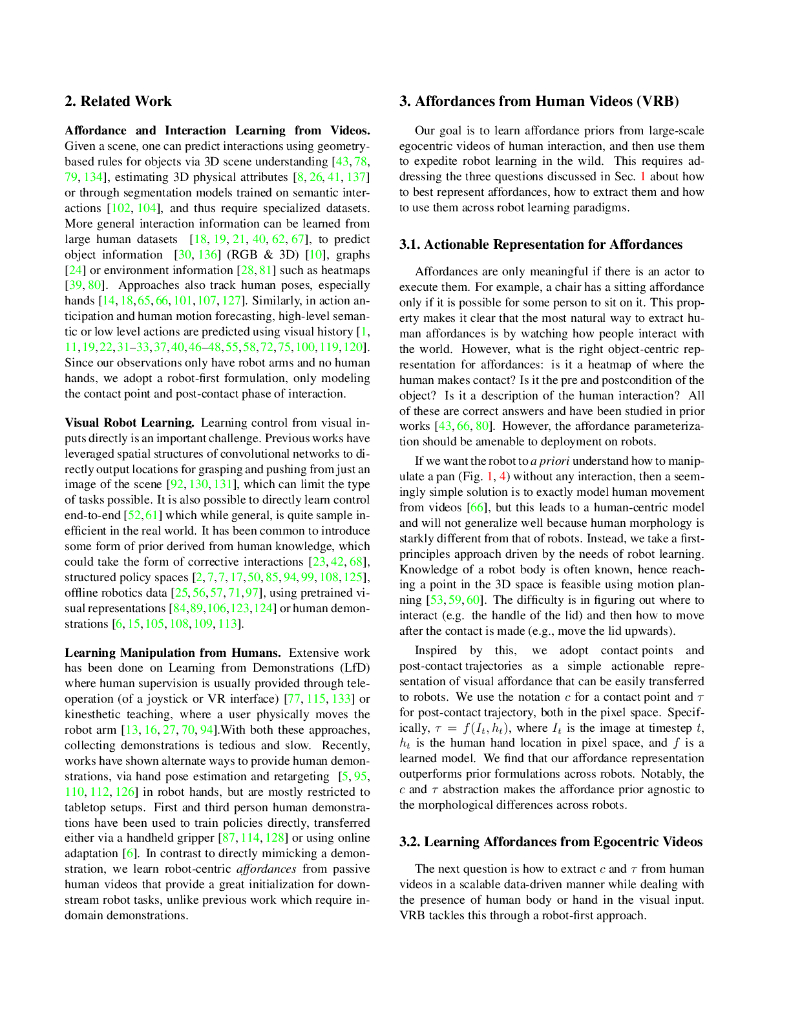 2. Related Work

Affordance and Interaction Learning from Videos. Given a scene, one can predict interactions using geometry-based rules for objects via 3D scene understanding [43, 78, 79, 134], estimating 3D physical attributes [8, 26, 41, 137] or through segmentation models trained on semantic interactions [102, 104], and thus require specialized datasets. More general interaction information can be learned from large human datasets [18, 19, 21, 40, 62, 67], to predict object information [30, 136] (RGB & 3D) [10], graphs [24] or environment information [28, 81] such as heatmaps [39, 80]. Approaches also track human poses, especially hands [14, 18, 65, 66, 101, 107, 127]. Similarly, in action anticipation and human motion forecasting, high-level semantic or low level actions are predicted using visual history [1, 11, 19, 22, 31–33, 37, 40, 46–48, 55, 58, 72, 75, 100, 119, 120]. Since our observations only have robot arms and no human hands, we adopt a robot-first formulation, only modeling the contact point and post-contact phase of interaction.

Visual Robot Learning. Learning control from visual inputs directly is an important challenge. Previous works have leveraged spatial structures of convolutional networks to directly output locations for grasping and pushing from just an image of the scene [92, 130, 131], which can limit the type of tasks possible. It is also possible to directly learn control end-to-end [52, 61] which while general, is quite sample inefficient in the real world. It has been common to introduce some form of prior derived from human knowledge, which could take the form of corrective interactions [23, 42, 68], structured policy spaces [2, 7, 7, 17, 50, 85, 94, 99, 108, 125], offline robotics data [25, 56, 57, 71, 97], using pretrained visual representations [84, 89, 106, 123, 124] or human demonstrations [6, 15, 105, 108, 109, 113].

Learning Manipulation from Humans. Extensive work has been done on Learning from Demonstrations (LfD) where human supervision is usually provided through teleoperation (of a joystick or VR interface) [77, 115, 133] or kinesthetic teaching, where a user physically moves the robot arm [13, 16, 27, 70, 94].With both these approaches, collecting demonstrations is tedious and slow. Recently, works have shown alternate ways to provide human demonstrations, via hand pose estimation and retargeting [5, 95, 110, 112, 126] in robot hands, but are mostly restricted to tabletop setups. First and third person human demonstrations have been used to train policies directly, transferred either via a handheld gripper [87, 114, 128] or using online adaptation [6]. In contrast to directly mimicking a demonstration, we learn robot-centric affordances from passive human videos that provide a great initialization for downstream robot tasks, unlike previous work which require in-domain demonstrations.

3. Affordances from Human Videos (VRB)

Our goal is to learn affordance priors from large-scale egocentric videos of human interaction, and then use them to expedite robot learning in the wild. This requires addressing the three questions discussed in Sec. 1 about how to best represent affordances, how to extract them and how to use them across robot learning paradigms.

3.1. Actionable Representation for Affordances

Affordances are only meaningful if there is an actor to execute them. For example, a chair has a sitting affordance only if it is possible for some person to sit on it. This property makes it clear that the most natural way to extract human affordances is by watching how people interact with the world. However, what is the right object-centric representation for affordances: is it a heatmap of where the human makes contact? Is it the pre and postcondition of the object? Is it a description of the human interaction? All of these are correct answers and have been studied in prior works [43, 66, 80]. However, the affordance parameterization should be amenable to deployment on robots.

If we want the robot to a priori understand how to manipulate a pan (Fig. 1, 4) without any interaction, then a seemingly simple solution is to exactly model human movement from videos [66], but this leads to a human-centric model and will not generalize well because human morphology is starkly different from that of robots. Instead, we take a first-principles approach driven by the needs of robot learning. Knowledge of a robot body is often known, hence reaching a point in the 3D space is feasible using motion planning [53, 59, 60]. The difficulty is in figuring out where to interact (e.g. the handle of the lid) and then how to move after the contact is made (e.g., move the lid upwards).

Inspired by this, we adopt contact points and post-contact trajectories as a simple actionable representation of visual affordance that can be easily transferred to robots. We use the notation $c$ for a contact point and $\tau$ for post-contact trajectory, both in the pixel space. Specifically, $\tau = f(I_t, h_t)$, where $I_t$ is the image at timestep $t$, $h_t$ is the human hand location in pixel space, and $f$ is a learned model. We find that our affordance representation outperforms prior formulations across robots. Notably, the $c$ and $\tau$ abstraction makes the affordance prior agnostic to the morphological differences across robots.

3.2. Learning Affordances from Egocentric Videos

The next question is how to extract $c$ and $\tau$ from human videos in a scalable data-driven manner while dealing with the presence of human body or hand in the visual input. VRB tackles this through a robot-first approach.